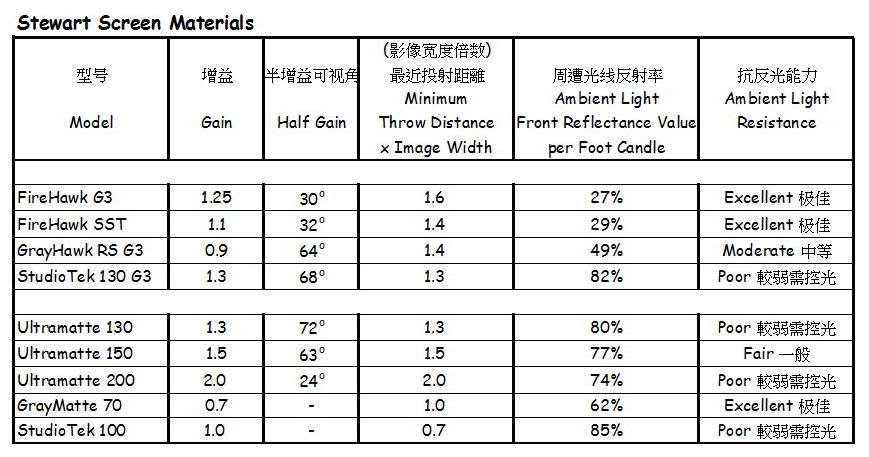 Stewart Screen Materials

| 型号 Model | 增益 Gain | 半增益可视角 Half Gain | (影像宽度倍数) 最近投射距離 Minimum Throw Distance x Image Width | 周遭光线反射率 Ambient Light Front Reflectance Value per Foot Candle | 抗反光能力 Ambient Light Resistance |
|---|---|---|---|---|---|
| | | | | | |
| FireHawk G3 | 1.25 | 30° | 1.6 | 27% | Excellent 极佳 |
| FireHawk SST | 1.1 | 32° | 1.4 | 29% | Excellent 极佳 |
| GrayHawk RS G3 | 0.9 | 64° | 1.4 | 49% | Moderate 中等 |
| StudioTek 130 G3 | 1.3 | 68° | 1.3 | 82% | Poor 較弱需控光 |
| | | | | | |
| Ultramatte 130 | 1.3 | 72° | 1.3 | 80% | Poor 較弱需控光 |
| Ultramatte 150 | 1.5 | 63° | 1.5 | 77% | Fair 一般 |
| Ultramatte 200 | 2.0 | 24° | 2.0 | 74% | Poor 較弱需控光 |
| GrayMatte 70 | 0.7 | - | 1.0 | 62% | Excellent 极佳 |
| StudioTek 100 | 1.0 | - | 0.7 | 85% | Poor 較弱需控光 |